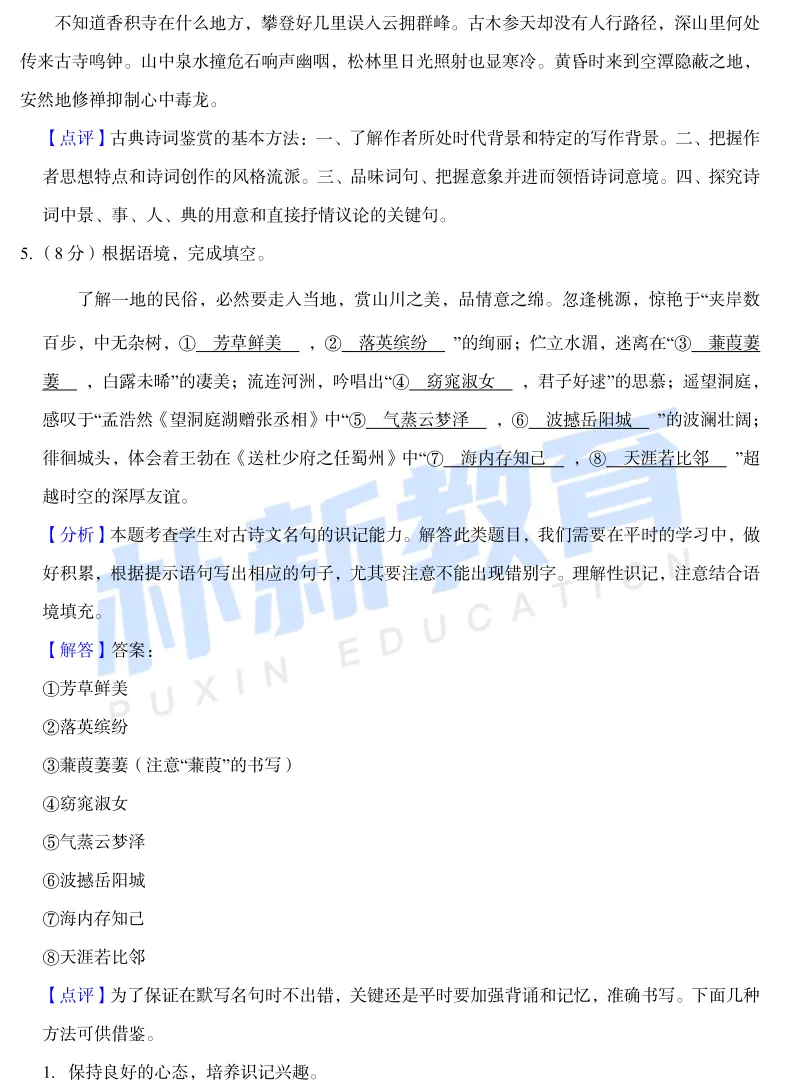 不知道香积寺在什么地方，攀登好几里误入云拥群峰。古木参天却没有人行路径，深山里何处传来古寺鸣钟。山中泉水撞危石响声幽咽，松林里日光照射也显寒冷。黄昏时来到空潭隐蔽之地，安然地修禅抑制心中毒龙。

【点评】古典诗词鉴赏的基本方法：一、了解作者所处时代背景和特定的写作背景。二、把握作者思想特点和诗词创作的风格流派。三、品味词句、把握意象并进而领悟诗词意境。四、探究诗词中景、事、人、典的用意和直接抒情议论的关键句。

5.（8分）根据语境，完成填空。

了解一地的民俗，必然要走入当地，赏山川之美，品情意之绵。忽逢桃源，惊艳于“夹岸数百步，中无杂树，① 芳草鲜美 ，② 落英缤纷 ”的绚丽；伫立水湄，迷离在“③ 蒹葭萋萋 ，白露未晞”的凄美；流连河洲，吟唱出“④ 窈窕淑女 ，君子好逑”的思慕；遥望洞庭，感叹于“孟浩然《望洞庭湖赠张丞相》中“⑤ 气蒸云梦泽 ，⑥ 波撼岳阳城 ”的波澜壮阔；徘徊城头，体会着王勃在《送杜少府之任蜀州》中“⑦ 海内存知己 ，⑧ 天涯若比邻 ”超越时空的深厚友谊。

【分析】本题考查学生对古诗文名句的识记能力。解答此类题目，我们需要在平时的学习中，做好积累，根据提示语句写出相应的句子，尤其要注意不能出现错别字。理解性识记，注意结合语境填充。

【解答】答案：

①芳草鲜美

②落英缤纷

③蒹葭萋萋（注意“蒹葭”的书写）

④窈窕淑女

⑤气蒸云梦泽

⑥波撼岳阳城

⑦海内存知己

⑧天涯若比邻

【点评】为了保证在默写名句时不出错，关键还是平时要加强背诵和记忆，准确书写。下面几种方法可供借鉴。

1. 保持良好的心态，培养识记兴趣。

朴新教育 PUXIN EDUCATION